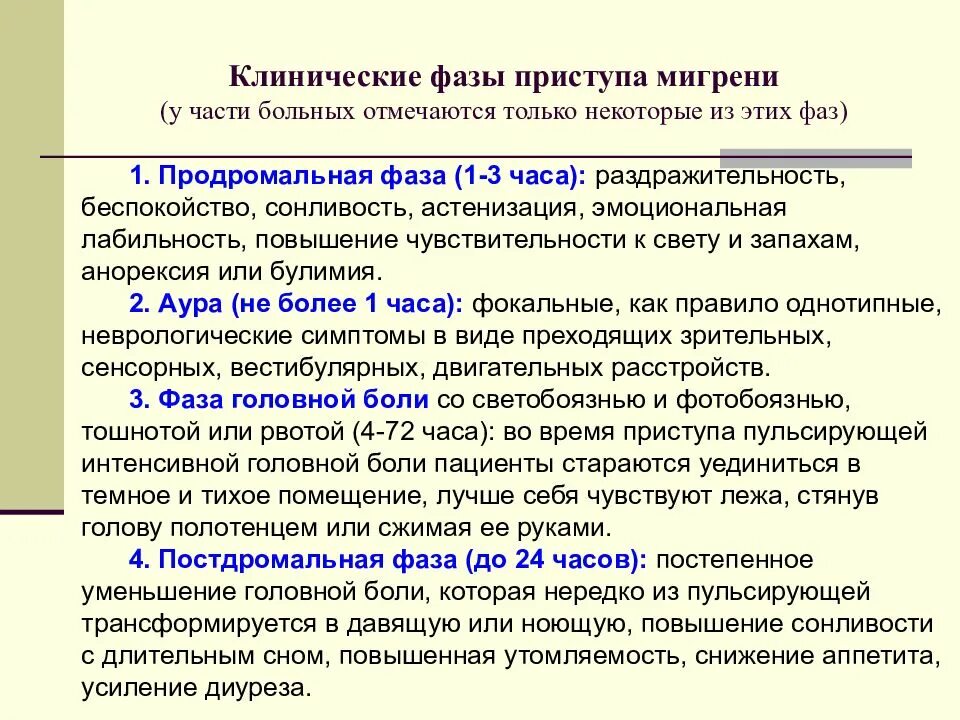 Клинические фазы приступа мигрени
(у части больных отмечаются только некоторые из этих фаз)

1. Продромальная фаза (1-3 часа): раздражительность, беспокойство, сонливость, астенизация, эмоциональная лабильность, повышение чувствительности к свету и запахам, анорексия или булимия.

2. Аура (не более 1 часа): фокальные, как правило однотипные, неврологические симптомы в виде преходящих зрительных, сенсорных, вестибулярных, двигательных расстройств.

3. Фаза головной боли со светобоязнью и фотобоязнью, тошнотой или рвотой (4-72 часа): во время приступа пульсирующей интенсивной головной боли пациенты стараются уединиться в темное и тихое помещение, лучше себя чувствуют лежа, стянув голову полотенцем или сжимая ее руками.

4. Постдромальная фаза (до 24 часов): постепенное уменьшение головной боли, которая нередко из пульсирующей трансформируется в давящую или ноющую, повышение сонливости с длительным сном, повышенная утомляемость, снижение аппетита, усиление диуреза.